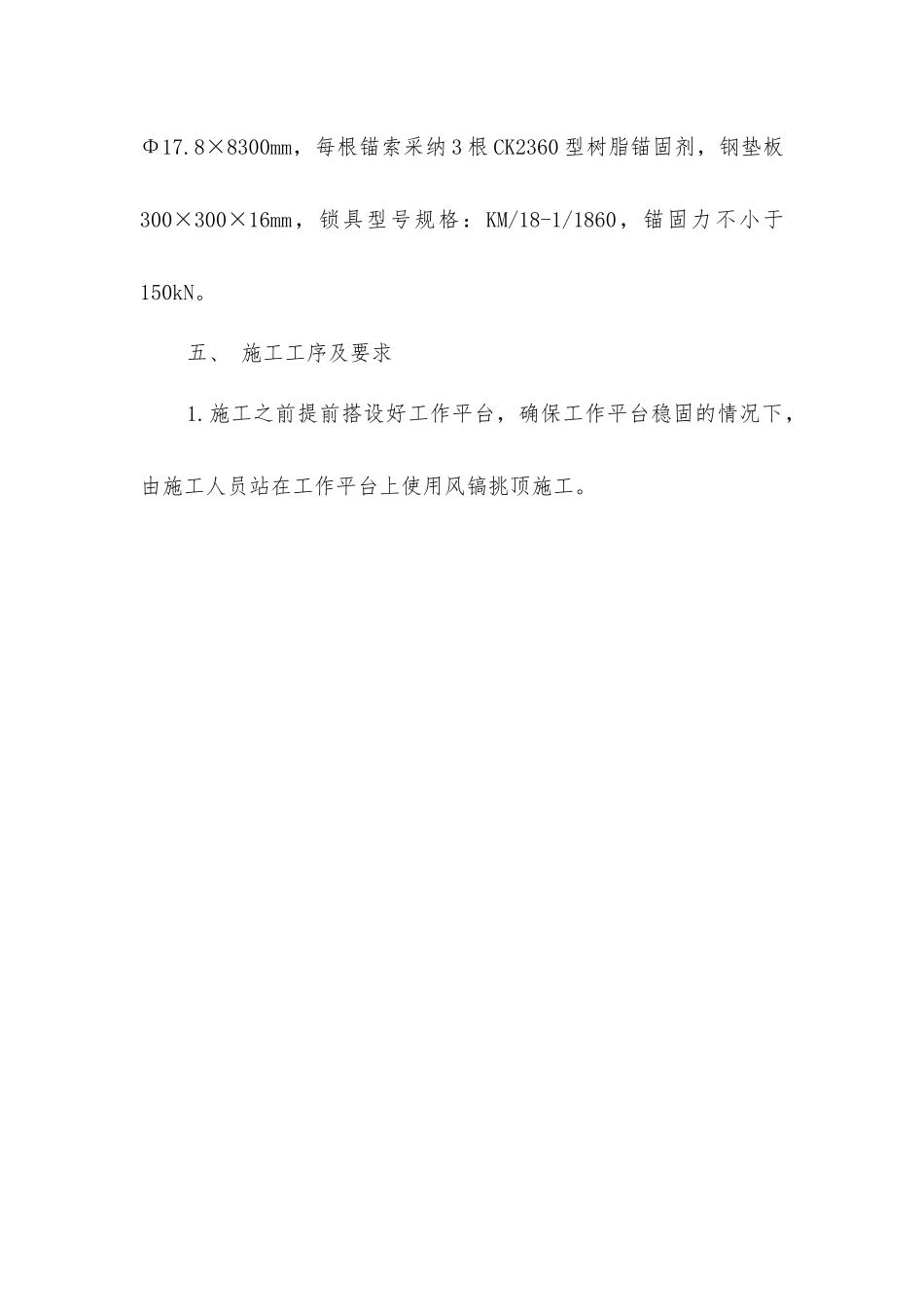 Φ17.8×8300mm，每根锚索采纳3根CK2360型树脂锚固剂，钢垫板300×300×16mm，锁具型号规格：KM/18-1/1860，锚固力不小于150kN。

五、 施工工序及要求

1.施工之前提前搭设好工作平台，确保工作平台稳固的情况下，由施工人员站在工作平台上使用风镐挑顶施工。